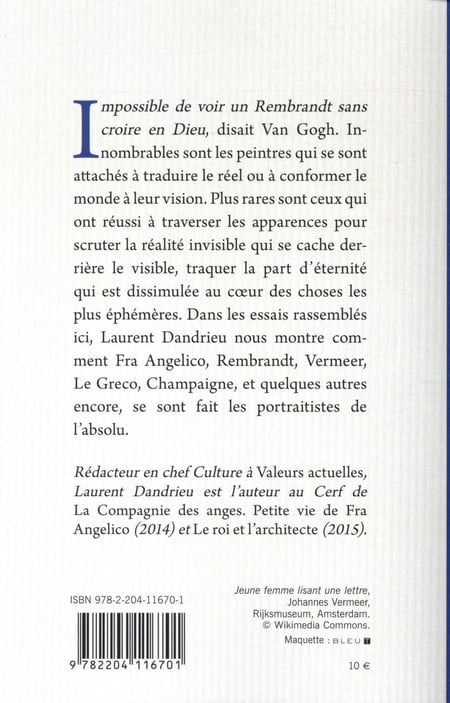 Impossible de voir un Rembrandt sans croire en Dieu, disait Van Gogh. Innombrables sont les peintres qui se sont attachés à traduire le réel ou à conformer le monde à leur vision. Plus rares sont ceux qui ont réussi à traverser les apparences pour scruter la réalité invisible qui se cache derrière le visible, traquer la part d'éternité qui est dissimulée au cœur des choses les plus éphémères. Dans les essais rassemblés ici, Laurent Dandrieu nous montre comment Fra Angelico, Rembrandt, Vermeer, Le Greco, Champaigne, et quelques autres encore, se sont fait les portraitistes de l'absolu.

Rédacteur en chef Culture à Valeurs actuelles, Laurent Dandrieu est l'auteur au Cerf de La Compagnie des anges. Petite vie de Fra Angelico (2014) et Le roi et l'architecte (2015).

ISBN 978-2-204-11670-1

9 782204 116701

Jeune femme lisant une lettre, Johannes Vermeer, Rijksmuseum, Amsterdam. © Wikimedia Commons.

Maquette : BLEU T

10 €